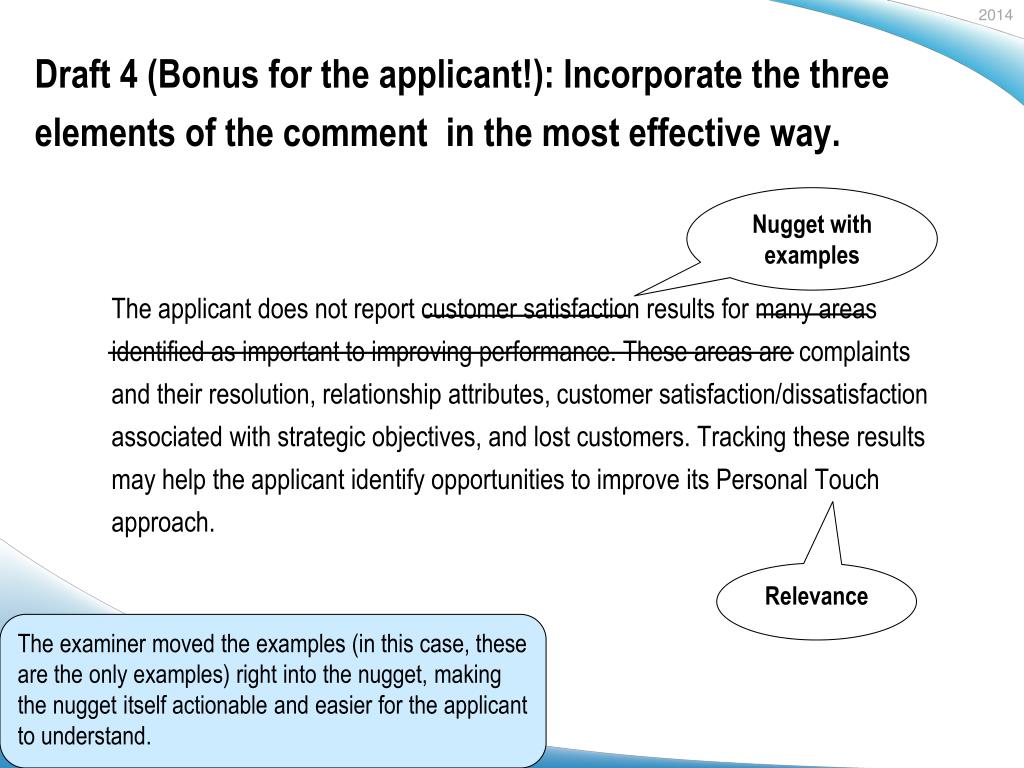 2014

Draft 4 (Bonus for the applicant!): Incorporate the three elements of the comment in the most effective way.

Nugget with examples

The applicant does not report customer satisfaction results for many areas identified as important to improving performance. These areas are complaints and their resolution, relationship attributes, customer satisfaction/dissatisfaction associated with strategic objectives, and lost customers. Tracking these results may help the applicant identify opportunities to improve its Personal Touch approach.

Relevance

The examiner moved the examples (in this case, these are the only examples) right into the nugget, making the nugget itself actionable and easier for the applicant to understand.